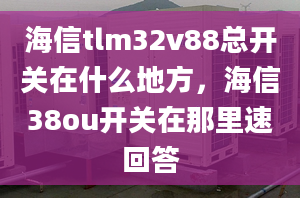 海信tlm32v88总开关在什么地方，海信38ou开关在那里速回答